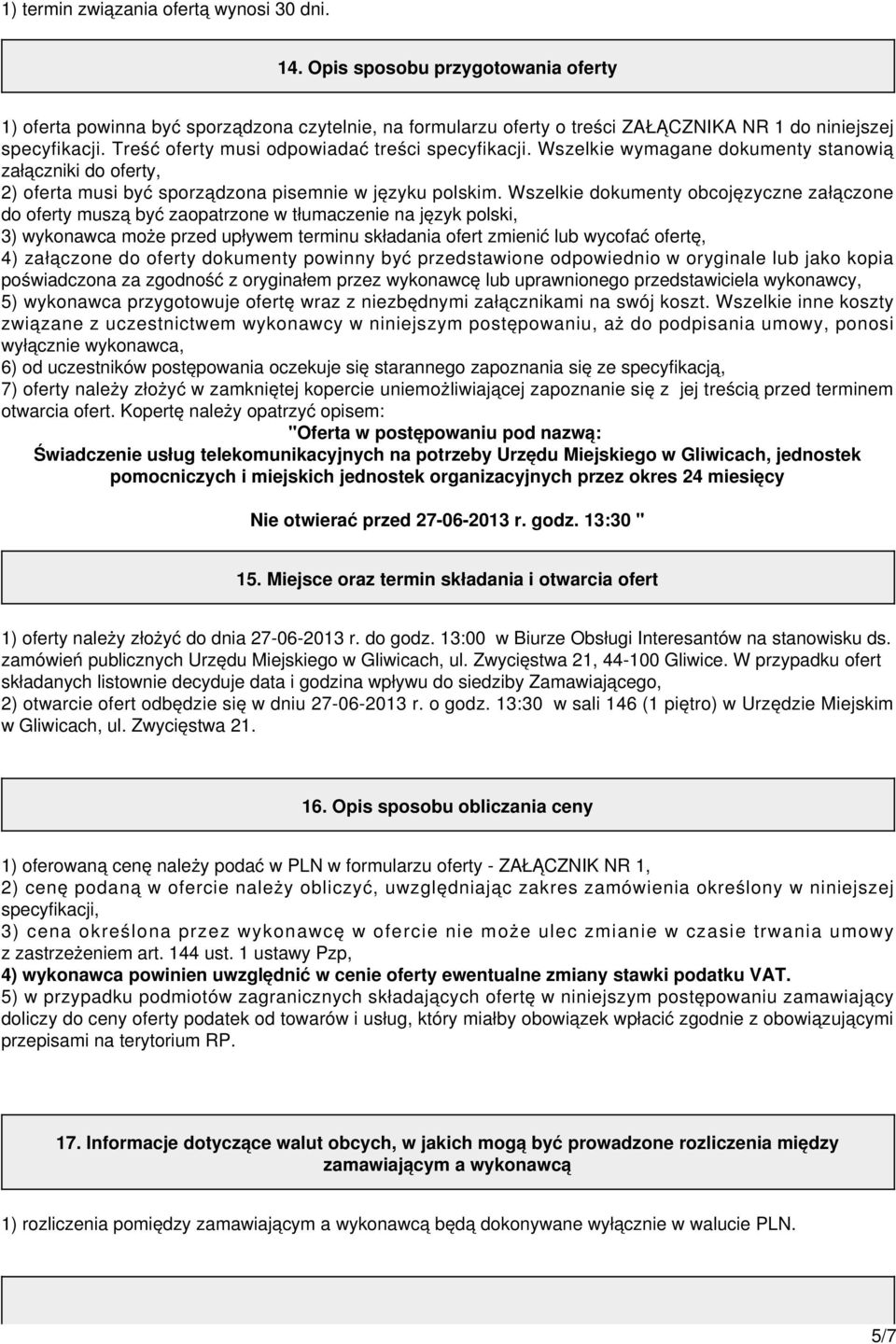 1) termin związania ofertą wynosi 30 dni.

14. Opis sposobu przygotowania oferty

1) oferta powinna być sporządzona czytelnie, na formularzu oferty o treści ZAŁĄCZNIKA NR 1 do niniejszej specyfikacji. Treść oferty musi odpowiadać treści specyfikacji. Wszelkie wymagane dokumenty stanowią załączniki do oferty,
2) oferta musi być sporządzona pisemnie w języku polskim. Wszelkie dokumenty obcojęzyczne załączone do oferty muszą być zaopatrzone w tłumaczenie na język polski,
3) wykonawca może przed upływem terminu składania ofert zmienić lub wycofać ofertę,
4) załączone do oferty dokumenty powinny być przedstawione odpowiednio w oryginale lub jako kopia poświadczona za zgodność z oryginałem przez wykonawcę lub uprawnionego przedstawiciela wykonawcy,
5) wykonawca przygotowuje ofertę wraz z niezbędnymi załącznikami na swój koszt. Wszelkie inne koszty związane z uczestnictwem wykonawcy w niniejszym postępowaniu, aż do podpisania umowy, ponosi wyłącznie wykonawca,
6) od uczestników postępowania oczekuje się starannego zapoznania się ze specyfikacją,
7) oferty należy złożyć w zamkniętej kopercie uniemożliwiającej zapoznanie się z jej treścią przed terminem otwarcia ofert. Kopertę należy opatrzyć opisem:
"Oferta w postępowaniu pod nazwą:
Świadczenie usług telekomunikacyjnych na potrzeby Urzędu Miejskiego w Gliwicach, jednostek pomocniczych i miejskich jednostek organizacyjnych przez okres 24 miesięcy

Nie otwierać przed 27-06-2013 r. godz. 13:30 "

15. Miejsce oraz termin składania i otwarcia ofert

1) oferty należy złożyć do dnia 27-06-2013 r. do godz. 13:00 w Biurze Obsługi Interesantów na stanowisku ds. zamówień publicznych Urzędu Miejskiego w Gliwicach, ul. Zwycięstwa 21, 44-100 Gliwice. W przypadku ofert składanych listownie decyduje data i godzina wpływu do siedziby Zamawiającego,
2) otwarcie ofert odbędzie się w dniu 27-06-2013 r. o godz. 13:30 w sali 146 (1 piętro) w Urzędzie Miejskim w Gliwicach, ul. Zwycięstwa 21.

16. Opis sposobu obliczania ceny

1) oferowaną cenę należy podać w PLN w formularzu oferty - ZAŁĄCZNIK NR 1,
2) cenę podaną w ofercie należy obliczyć, uwzględniając zakres zamówienia określony w niniejszej specyfikacji,
3) cena określona przez wykonawcę w ofercie nie może ulec zmianie w czasie trwania umowy z zastrzeżeniem art. 144 ust. 1 ustawy Pzp,
4) wykonawca powinien uwzględnić w cenie oferty ewentualne zmiany stawki podatku VAT.
5) w przypadku podmiotów zagranicznych składających ofertę w niniejszym postępowaniu zamawiający doliczy do ceny oferty podatek od towarów i usług, który miałby obowiązek wpłacić zgodnie z obowiązującymi przepisami na terytorium RP.

17. Informacje dotyczące walut obcych, w jakich mogą być prowadzone rozliczenia między zamawiającym a wykonawcą

1) rozliczenia pomiędzy zamawiającym a wykonawcą będą dokonywane wyłącznie w walucie PLN.

5/7